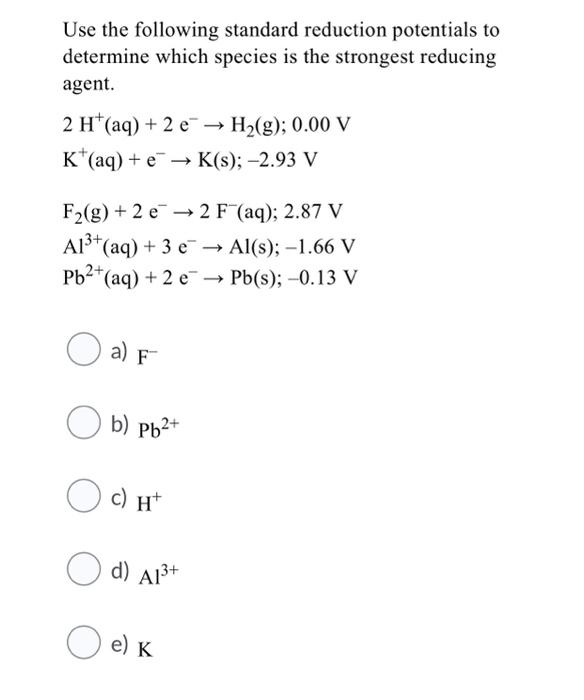 Use the following standard reduction potentials to determine which species is the strongest reducing agent.

$2\ H^+(aq) + 2\ e^- \rightarrow H_2(g)$; 0.00 V
$K^+(aq) + e^- \rightarrow K(s)$; –2.93 V

$F_2(g) + 2\ e^- \rightarrow 2\ F^-(aq)$; 2.87 V
$Al^{3+}(aq) + 3\ e^- \rightarrow Al(s)$; –1.66 V
$Pb^{2+}(aq) + 2\ e^- \rightarrow Pb(s)$; –0.13 V

a) $F^-$

b) $Pb^{2+}$

c) $H^+$

d) $Al^{3+}$

e) K